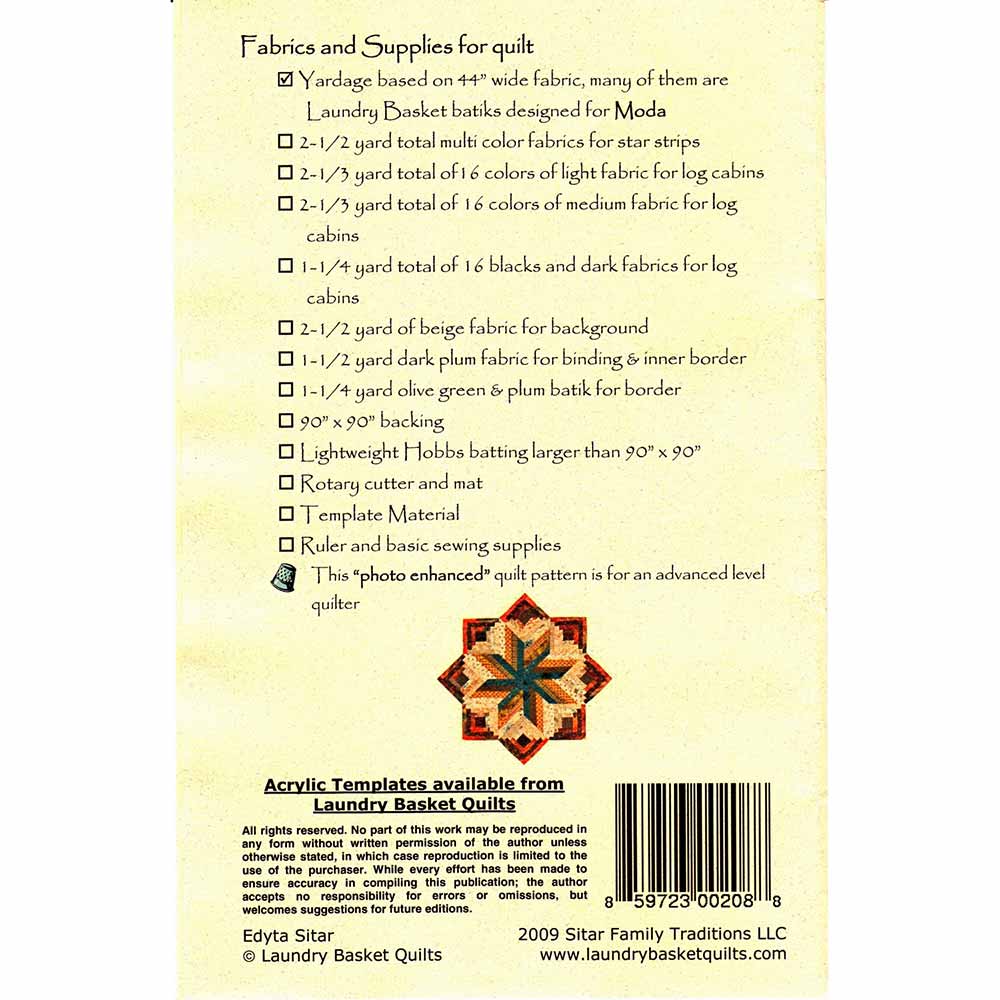 Fabrics and Supplies for quilt

☑ Yardage based on 44" wide fabric, many of them are Laundry Basket batiks designed for Moda

☐ 2-1/2 yard total multi color fabrics for star strips

☐ 2-1/3 yard total of 16 colors of light fabric for log cabins

☐ 2-1/3 yard total of 16 colors of medium fabric for log cabins

☐ 1-1/4 yard total of 16 blacks and dark fabrics for log cabins

☐ 2-1/2 yard of beige fabric for background

☐ 1-1/2 yard dark plum fabric for binding & inner border

☐ 1-1/4 yard olive green & plum batik for border

☐ 90" x 90" backing

☐ Lightweight Hobbs batting larger than 90" x 90"

☐ Rotary cutter and mat

☐ Template Material

☐ Ruler and basic sewing supplies

This "photo enhanced" quilt pattern is for an advanced level quilter

Acrylic Templates available from
Laundry Basket Quilts

All rights reserved. No part of this work may be reproduced in any form without written permission of the author unless otherwise stated, in which case reproduction is limited to the use of the purchaser. While every effort has been made to ensure accuracy in compiling this publication; the author accepts no responsibility for errors or omissions, but welcomes suggestions for future editions.

8 59723 00208 8

Edyta Sitar
© Laundry Basket Quilts

2009 Sitar Family Traditions LLC
www.laundrybasketquilts.com